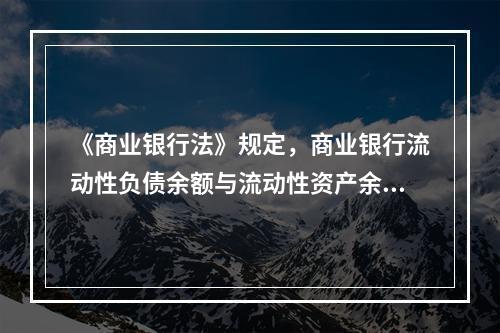 《商业银行法》规定，商业银行流动性负债余额与流动性资产余...